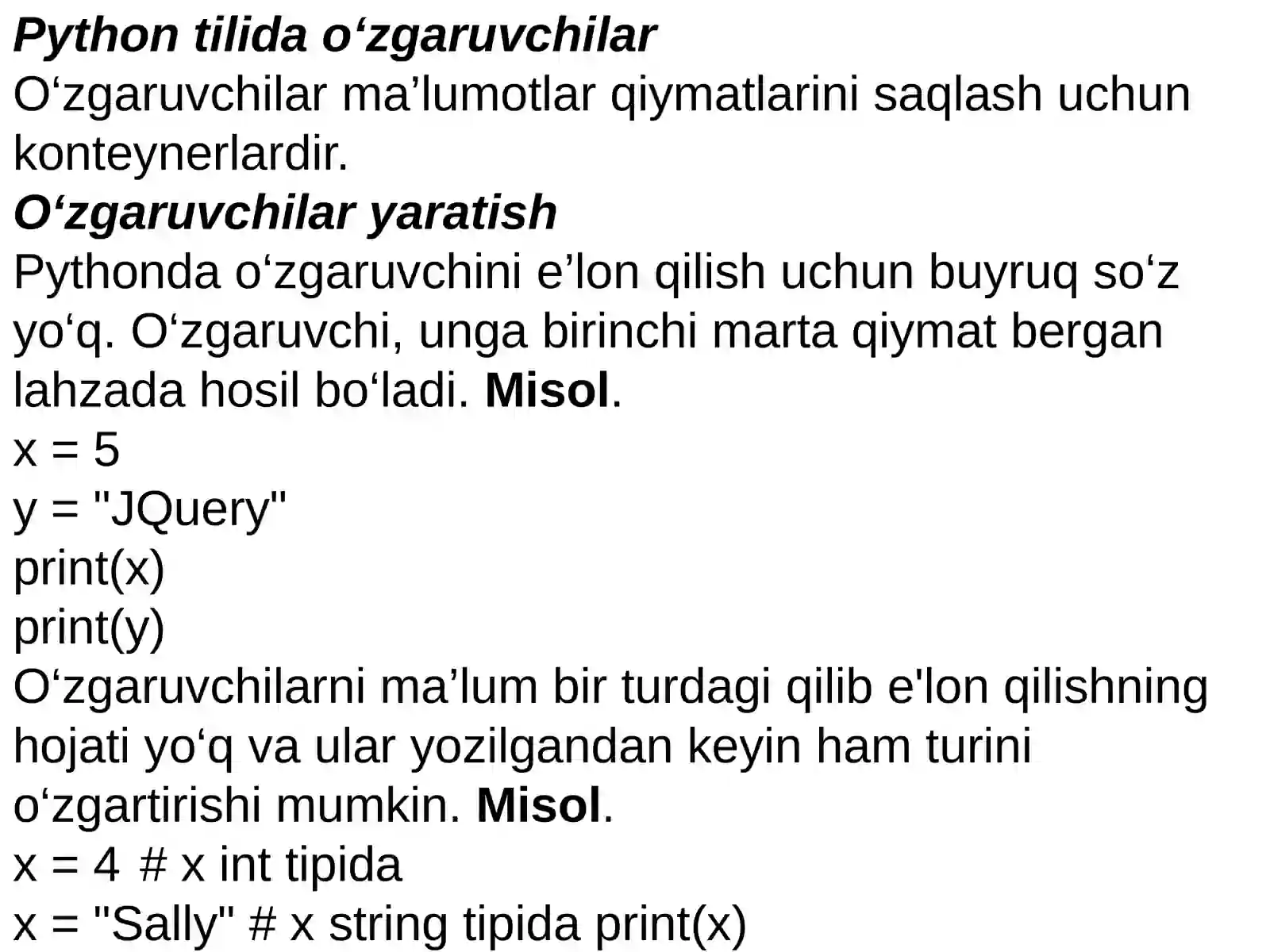 Python tilida o‘zgaruvchilar
O‘zgaruvchilar ma’lumotlar qiymatlarini saqlash uchun konteynerlardir.
O‘zgaruvchilar yaratish
Pythonda o‘zgaruvchini e’lon qilish uchun buyruq so‘z yo‘q. O‘zgaruvchi, unga birinchi marta qiymat bergan lahzada hosil bo‘ladi. Misol.
x = 5
y = "JQuery"
print(x)
print(y)
O‘zgaruvchilarni ma’lum bir turdagi qilib e'lon qilishning hojati yo‘q va ular yozilgandan keyin ham turini o‘zgartirishi mumkin. Misol.
x = 4 # x int tipida
x = "Sally" # x string tipida print(x)